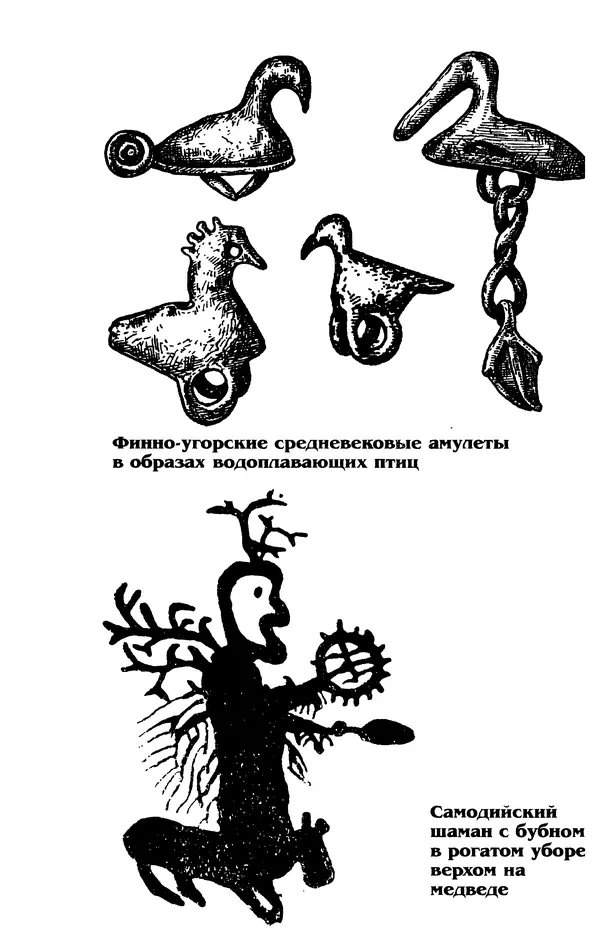 Финно-угорские средневековые амулеты в образах водоплавающих птиц

Самодийский шаман с бубном в рогатом уборе верхом на медведе